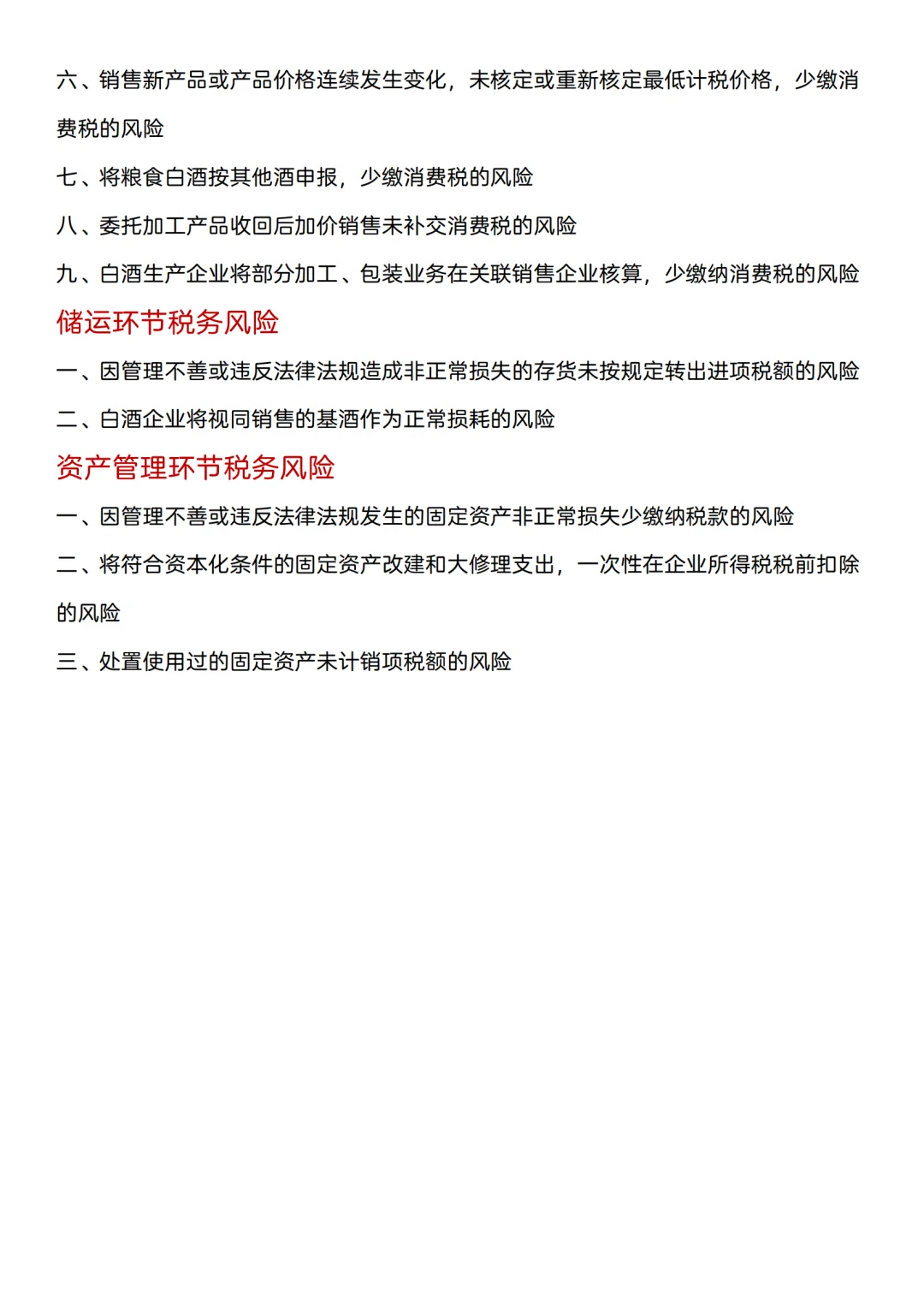 六、销售新产品或产品价格连续发生变化，未核定或重新核定最低计税价格，少缴消费税的风险

七、将粮食白酒按其他酒申报，少缴消费税的风险

八、委托加工产品收回后加价销售未补交消费税的风险

九、白酒生产企业将部分加工、包装业务在关联销售企业核算，少缴纳消费税的风险

储运环节税务风险

一、因管理不善或违反法律法规造成非正常损失的存货未按规定转出进项税额的风险

二、白酒企业将视同销售的基酒作为正常损耗的风险

资产管理环节税务风险

一、因管理不善或违反法律法规发生的固定资产非正常损失少缴纳税款的风险

二、将符合资本化条件的固定资产改建和大修理支出，一次性在企业所得税税前扣除的风险

三、处置使用过的固定资产未计销项税额的风险